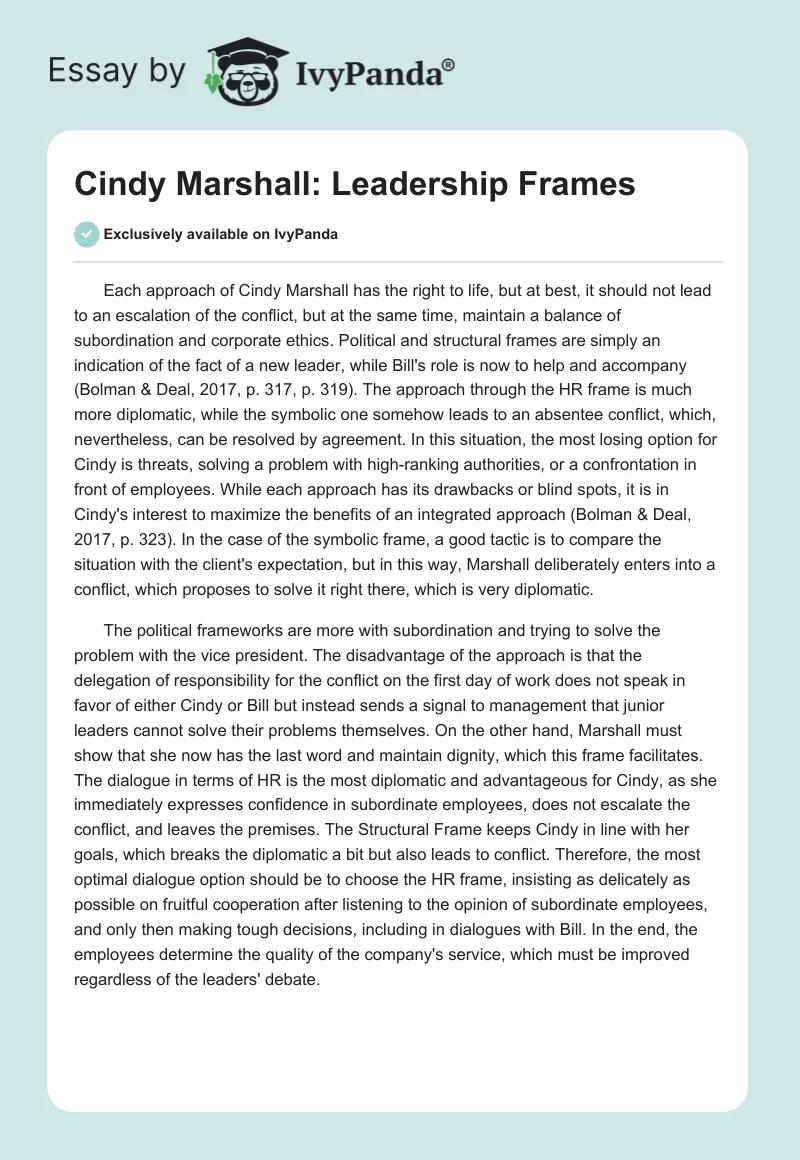 Essay by IvyPanda®

Cindy Marshall: Leadership Frames

Exclusively available on IvyPanda

Each approach of Cindy Marshall has the right to life, but at best, it should not lead to an escalation of the conflict, but at the same time, maintain a balance of subordination and corporate ethics. Political and structural frames are simply an indication of the fact of a new leader, while Bill's role is now to help and accompany (Bolman & Deal, 2017, p. 317, p. 319). The approach through the HR frame is much more diplomatic, while the symbolic one somehow leads to an absentee conflict, which, nevertheless, can be resolved by agreement. In this situation, the most losing option for Cindy is threats, solving a problem with high-ranking authorities, or a confrontation in front of employees. While each approach has its drawbacks or blind spots, it is in Cindy's interest to maximize the benefits of an integrated approach (Bolman & Deal, 2017, p. 323). In the case of the symbolic frame, a good tactic is to compare the situation with the client's expectation, but in this way, Marshall deliberately enters into a conflict, which proposes to solve it right there, which is very diplomatic.

The political frameworks are more with subordination and trying to solve the problem with the vice president. The disadvantage of the approach is that the delegation of responsibility for the conflict on the first day of work does not speak in favor of either Cindy or Bill but instead sends a signal to management that junior leaders cannot solve their problems themselves. On the other hand, Marshall must show that she now has the last word and maintain dignity, which this frame facilitates. The dialogue in terms of HR is the most diplomatic and advantageous for Cindy, as she immediately expresses confidence in subordinate employees, does not escalate the conflict, and leaves the premises. The Structural Frame keeps Cindy in line with her goals, which breaks the diplomatic a bit but also leads to conflict. Therefore, the most optimal dialogue option should be to choose the HR frame, insisting as delicately as possible on fruitful cooperation after listening to the opinion of subordinate employees, and only then making tough decisions, including in dialogues with Bill. In the end, the employees determine the quality of the company's service, which must be improved regardless of the leaders' debate.